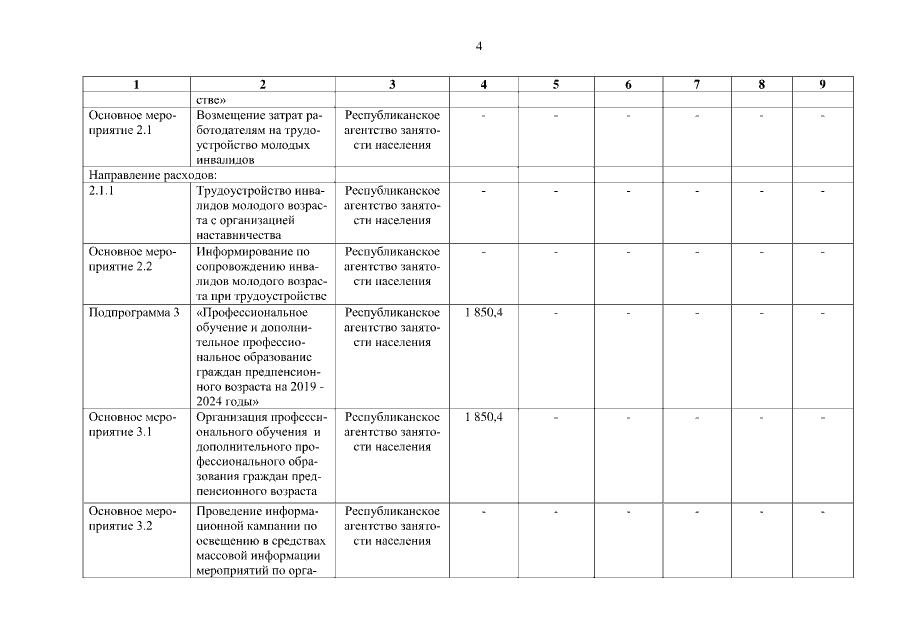 4

| 1 | 2 | 3 | 4 | 5 | 6 | 7 | 8 | 9 |
|---|---|---|---|---|---|---|---|---|
| | стве» | | | | | | | |
| Основное мероприятие 2.1 | Возмещение затрат работодателям на трудоустройство молодых инвалидов | Республиканское агентство занятости населения | - | - | - | - | - | - |
| Направление расходов: | | | | | | | | |
| 2.1.1 | Трудоустройство инвалидов молодого возраста с организацией наставничества | Республиканское агентство занятости населения | - | - | - | - | - | - |
| Основное мероприятие 2.2 | Информирование по сопровождению инвалидов молодого возраста при трудоустройстве | Республиканское агентство занятости населения | - | - | - | - | - | - |
| Подпрограмма 3 | «Профессиональное обучение и дополнительное профессиональное образование граждан предпенсионного возраста на 2019 - 2024 годы» | Республиканское агентство занятости населения | 1 850,4 | - | - | - | - | - |
| Основное мероприятие 3.1 | Организация профессионального обучения и дополнительного профессионального образования граждан предпенсионного возраста | Республиканское агентство занятости населения | 1 850,4 | - | - | - | - | - |
| Основное мероприятие 3.2 | Проведение информационной кампании по освещению в средствах массовой информации мероприятий по орга- | Республиканское агентство занятости населения | - | - | - | - | - | - |